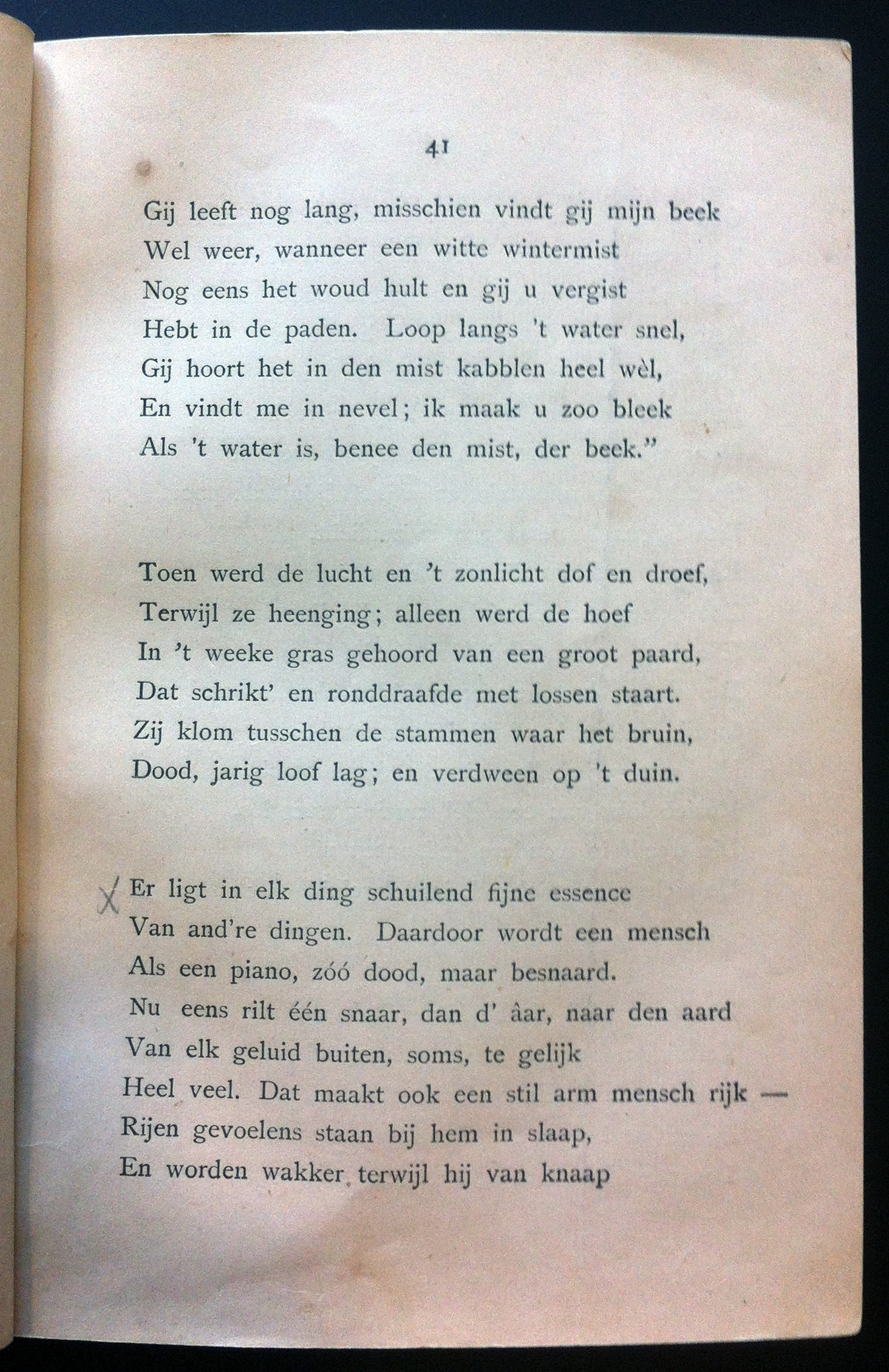 41

Gij leeft nog lang, misschien vindt gij mijn beek
Wel weer, wanneer een witte wintermist
Nog eens het woud hult en gij u vergist
Hebt in de paden. Loop langs 't water snel,
Gij hoort het in den mist kabblen heel wèl,
En vindt me in nevel; ik maak u zoo bleek
Als 't water is, benee den mist, der beek."

Toen werd de lucht en 't zonlicht dof en droef,
Terwijl ze heenging; alleen werd de hoef
In 't weeke gras gehoord van een groot paard,
Dat schrikt' en ronddraafde met lossen staart.
Zij klom tusschen de stammen waar het bruin,
Dood, jarig loof lag; en verdween op 't duin.

X Er ligt in elk ding schuilend fijne essence
Van and're dingen. Daardoor wordt een mensch
Als een piano, zóó dood, maar besnaard.
Nu eens rilt één snaar, dan d' âar, naar den aard
Van elk geluid buiten, soms, te gelijk
Heel veel. Dat maakt ook een stil arm mensch rijk —
Rijen gevoelens staan bij hem in slaap,
En worden wakker terwijl hij van knaap